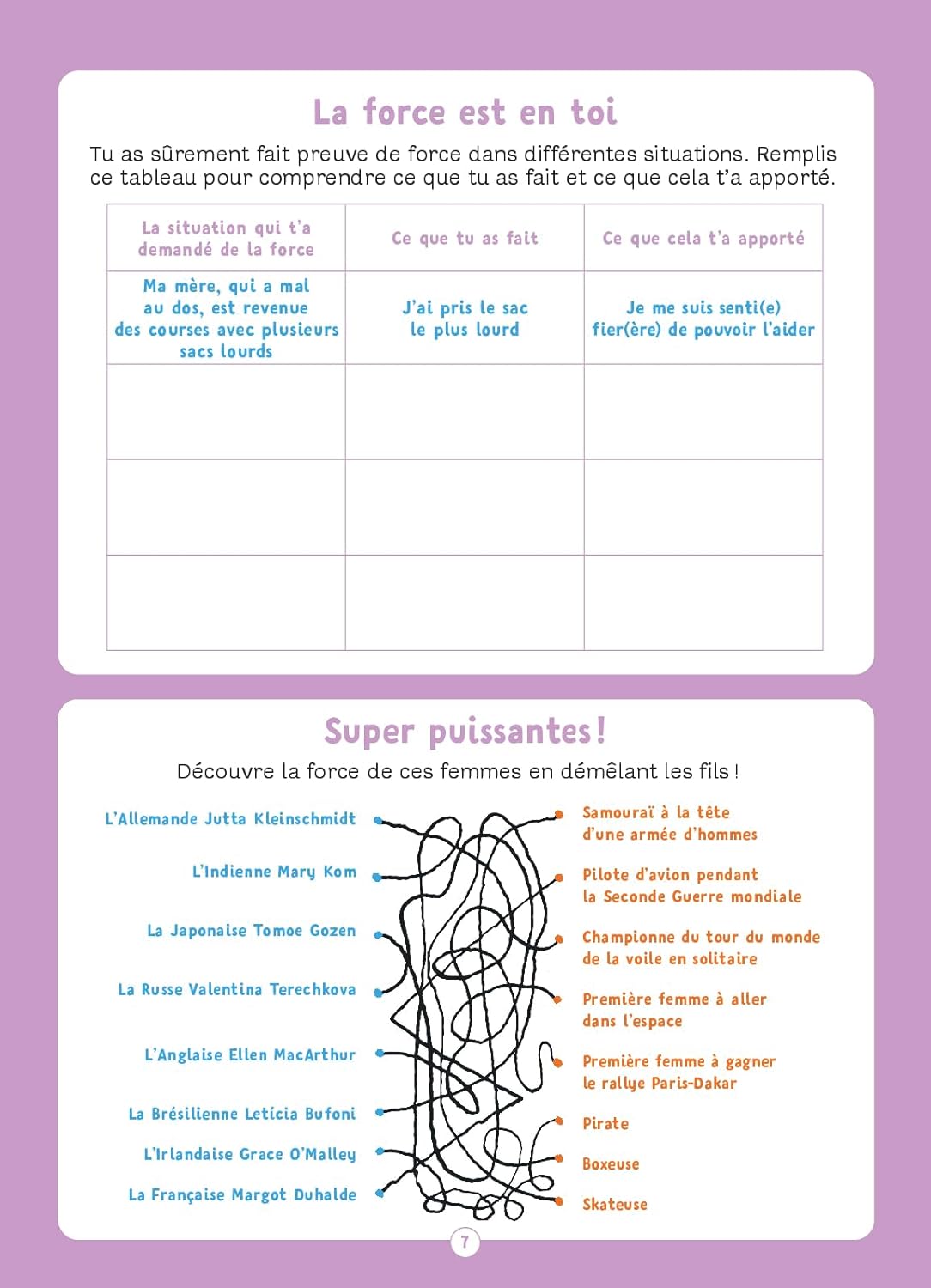 La force est en toi

Tu as sûrement fait preuve de force dans différentes situations. Remplis ce tableau pour comprendre ce que tu as fait et ce que cela t'a apporté.

| La situation qui t'a demandé de la force | Ce que tu as fait | Ce que cela t'a apporté |
|---|---|---|
| Ma mère, qui a mal au dos, est revenue des courses avec plusieurs sacs lourds | J'ai pris le sac le plus lourd | Je me suis senti(e) fier(ère) de pouvoir l'aider |
| | | |
| | | |
| | | |

Super puissantes !

Découvre la force de ces femmes en démêlant les fils !

L'Allemande Jutta Kleinschmidt
L'Indienne Mary Kom
La Japonaise Tomoe Gozen
La Russe Valentina Terechkova
L'Anglaise Ellen MacArthur
La Brésilienne Letícia Bufoni
L'Irlandaise Grace O'Malley
La Française Margot Duhalde

Samouraï à la tête d'une armée d'hommes
Pilote d'avion pendant la Seconde Guerre mondiale
Championne du tour du monde de la voile en solitaire
Première femme à aller dans l'espace
Première femme à gagner le rallye Paris-Dakar
Pirate
Boxeuse
Skateuse

7